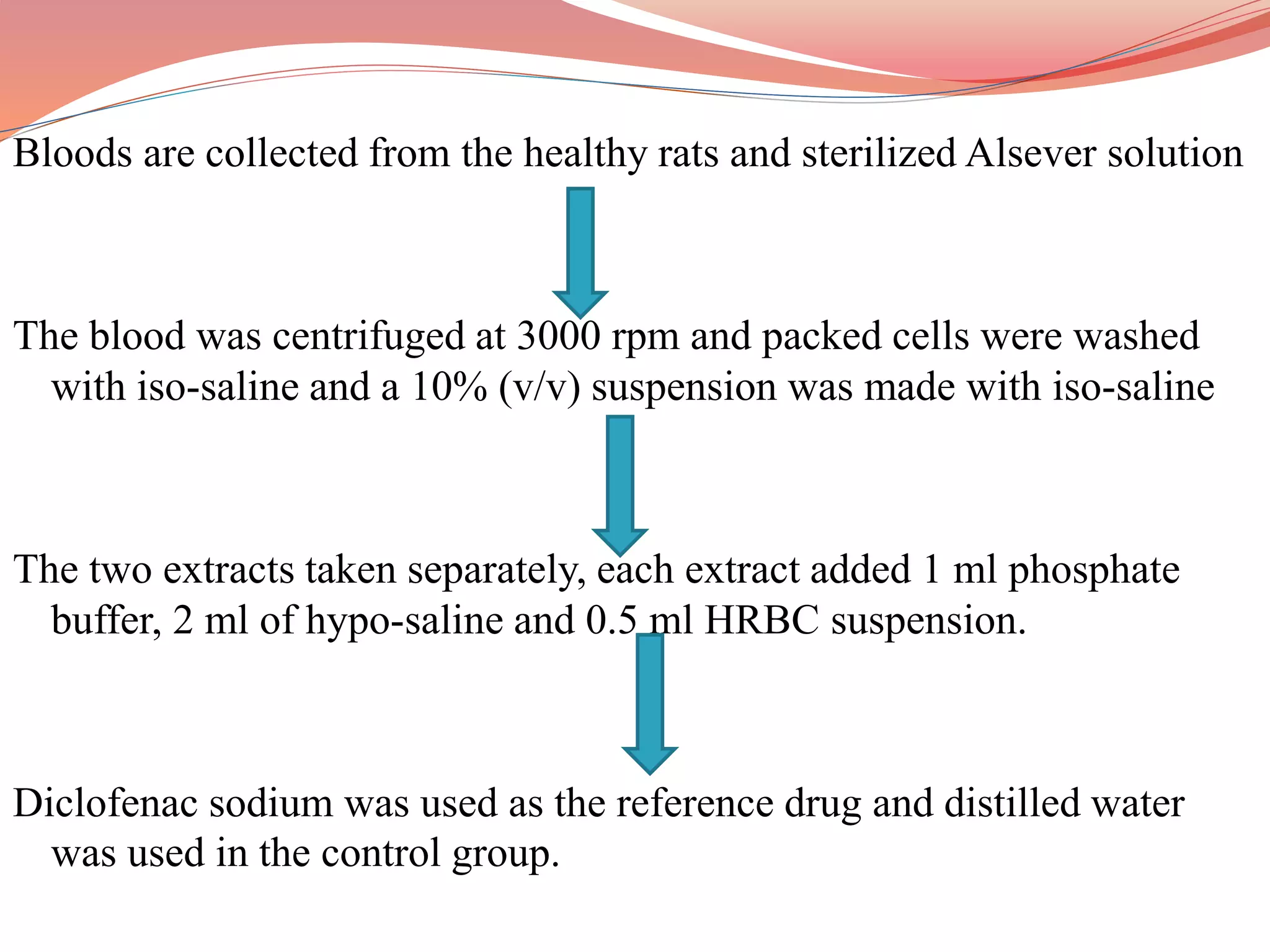 Bloods are collected from the healthy rats and sterilized Alsever solution

The blood was centrifuged at 3000 rpm and packed cells were washed with iso-saline and a 10% (v/v) suspension was made with iso-saline

The two extracts taken separately, each extract added 1 ml phosphate buffer, 2 ml of hypo-saline and 0.5 ml HRBC suspension.

Diclofenac sodium was used as the reference drug and distilled water was used in the control group.